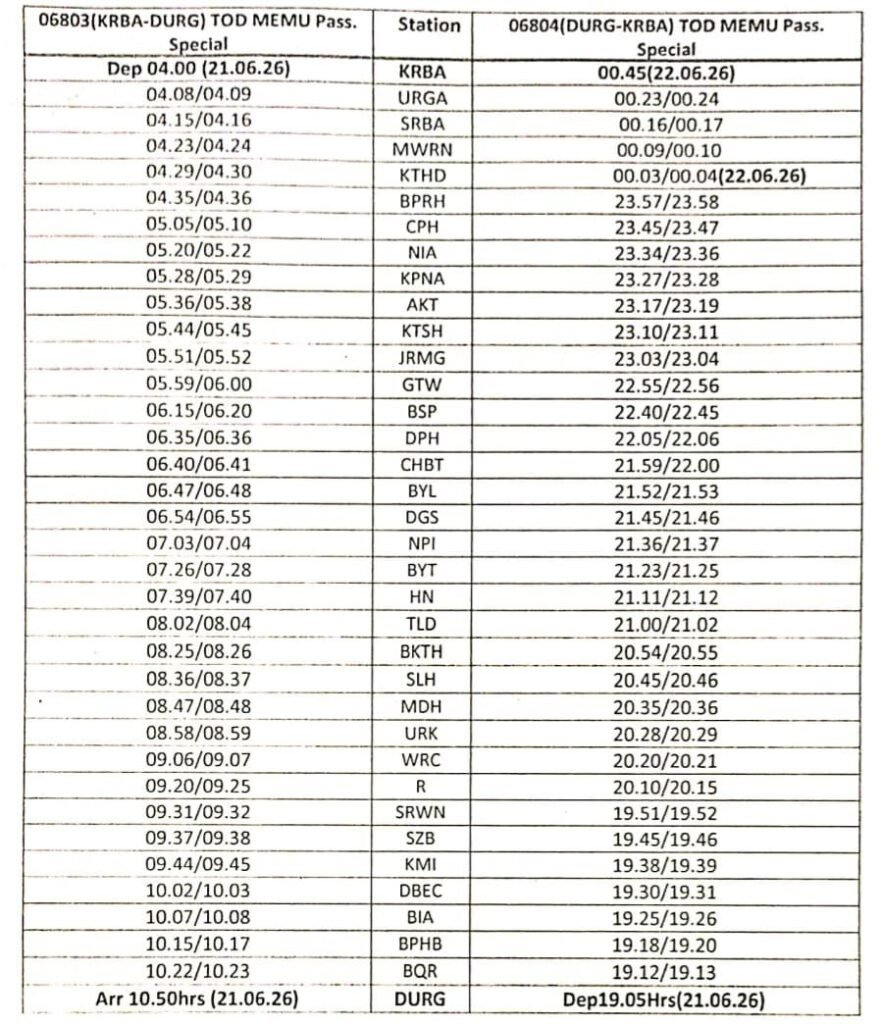 | 06803(KRBA-DURG) TOD MEMU Pass. Special | Station | 06804(DURG-KRBA) TOD MEMU Pass. Special |
|---|---|---|
| Dep 04.00 (21.06.26) | KRBA | 00.45(22.06.26) |
| 04.08/04.09 | URGA | 00.23/00.24 |
| 04.15/04.16 | SRBA | 00.16/00.17 |
| 04.23/04.24 | MWRN | 00.09/00.10 |
| 04.29/04.30 | KTHD | 00.03/00.04(22.06.26) |
| 04.35/04.36 | BPRH | 23.57/23.58 |
| 05.05/05.10 | CPH | 23.45/23.47 |
| 05.20/05.22 | NIA | 23.34/23.36 |
| 05.28/05.29 | KPNA | 23.27/23.28 |
| 05.36/05.38 | AKT | 23.17/23.19 |
| 05.44/05.45 | KTSH | 23.10/23.11 |
| 05.51/05.52 | JRMG | 23.03/23.04 |
| 05.59/06.00 | GTW | 22.55/22.56 |
| 06.15/06.20 | BSP | 22.40/22.45 |
| 06.35/06.36 | DPH | 22.05/22.06 |
| 06.40/06.41 | CHBT | 21.59/22.00 |
| 06.47/06.48 | BYL | 21.52/21.53 |
| 06.54/06.55 | DGS | 21.45/21.46 |
| 07.03/07.04 | NPI | 21.36/21.37 |
| 07.26/07.28 | BYT | 21.23/21.25 |
| 07.39/07.40 | HN | 21.11/21.12 |
| 08.02/08.04 | TLD | 21.00/21.02 |
| 08.25/08.26 | BKTH | 20.54/20.55 |
| 08.36/08.37 | SLH | 20.45/20.46 |
| 08.47/08.48 | MDH | 20.35/20.36 |
| 08.58/08.59 | URK | 20.28/20.29 |
| 09.06/09.07 | WRC | 20.20/20.21 |
| 09.20/09.25 | R | 20.10/20.15 |
| 09.31/09.32 | SRWN | 19.51/19.52 |
| 09.37/09.38 | SZB | 19.45/19.46 |
| 09.44/09.45 | KMI | 19.38/19.39 |
| 10.02/10.03 | DBEC | 19.30/19.31 |
| 10.07/10.08 | BIA | 19.25/19.26 |
| 10.15/10.17 | BPHB | 19.18/19.20 |
| 10.22/10.23 | BQR | 19.12/19.13 |
| Arr 10.50hrs (21.06.26) | DURG | Dep19.05Hrs(21.06.26) |